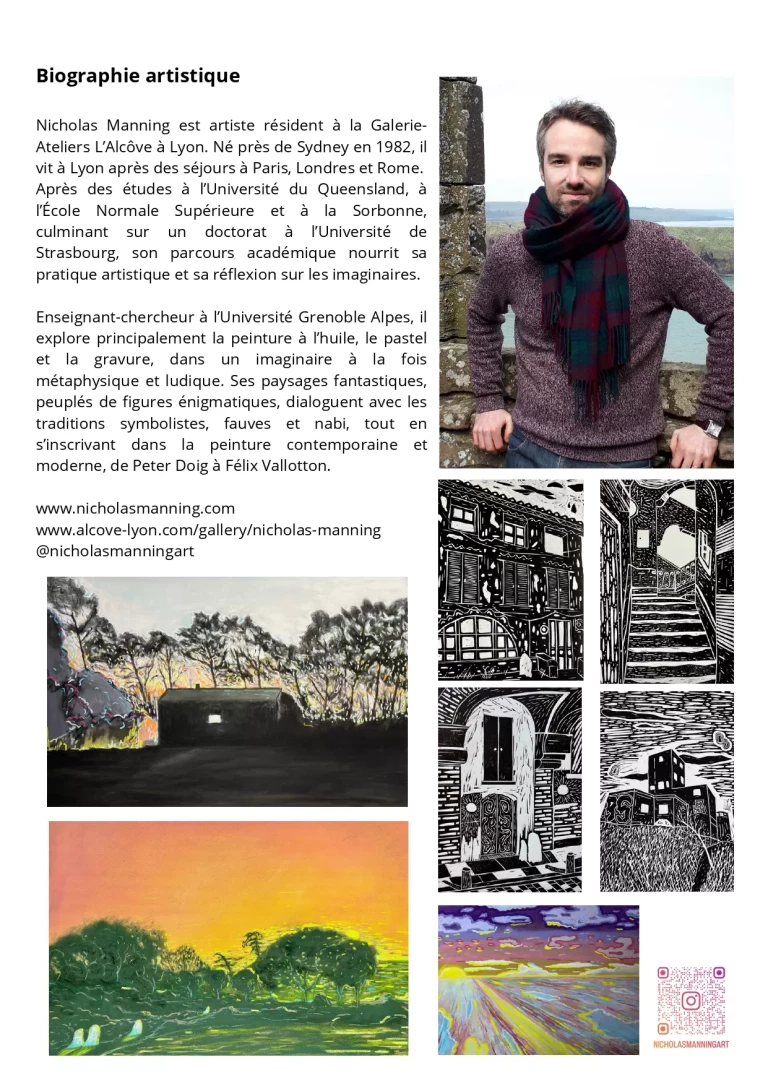 Biographie artistique

Nicholas Manning est artiste résident à la Galerie-Ateliers L'Alcôve à Lyon. Né près de Sydney en 1982, il vit à Lyon après des séjours à Paris, Londres et Rome. Après des études à l'Université du Queensland, à l'École Normale Supérieure et à la Sorbonne, culminant sur un doctorat à l'Université de Strasbourg, son parcours académique nourrit sa pratique artistique et sa réflexion sur les imaginaires.

Enseignant-chercheur à l'Université Grenoble Alpes, il explore principalement la peinture à l'huile, le pastel et la gravure, dans un imaginaire à la fois métaphysique et ludique. Ses paysages fantastiques, peuplés de figures énigmatiques, dialoguent avec les traditions symbolistes, fauves et nabi, tout en s'inscrivant dans la peinture contemporaine et moderne, de Peter Doig à Félix Vallotton.

www.nicholasmanning.com
www.alcove-lyon.com/gallery/nicholas-manning
@nicholasmanningart

NICHOLASMANNINGART